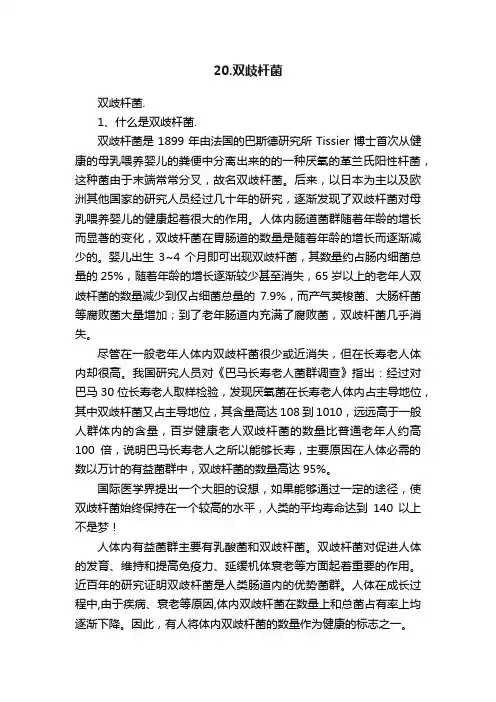 20.双歧杆菌

双歧杆菌.

1、什么是双歧杆菌.

双歧杆菌是 1899 年由法国的巴斯德研究所 Tissier 博士首次从健康的母乳喂养婴儿的粪便中分离出来的的一种厌氧的革兰氏阳性杆菌，这种菌由于末端常常分叉，故名双歧杆菌。后来，以日本为主以及欧洲其他国家的研究人员经过几十年的研究，逐渐发现了双歧杆菌对母乳喂养婴儿的健康起着很大的作用。人体内肠道菌群随着年龄的增长而显著的变化，双歧杆菌在胃肠道的数量是随着年龄的增长而逐渐减少的。婴儿出生 3~4 个月即可出现双歧杆菌，其数量约占肠内细菌总量的 25%，随着年龄的增长逐渐较少甚至消失，65 岁以上的老年人双歧杆菌的数量减少到仅占细菌总量的 7.9%，而产气荚梭菌、大肠杆菌等腐败菌大量增加；到了老年肠道内充满了腐败菌，双歧杆菌几乎消失。

尽管在一般老年人体内双歧杆菌很少或近消失，但在长寿老人体内却很高。我国研究人员对《巴马长寿老人菌群调查》指出：经过对巴马 30 位长寿老人取样检验，发现厌氧菌在长寿老人体内占主导地位，其中双歧杆菌又占主导地位，其含量高达 108 到 1010，远远高于一般人群体内的含量，百岁健康老人双歧杆菌的数量比普通老年人约高 100 倍，说明巴马长寿老人之所以能够长寿，主要原因在人体必需的数以万计的有益菌群中，双歧杆菌的数量高达 95%。

国际医学界提出一个大胆的设想，如果能够通过一定的途径，使双歧杆菌始终保持在一个较高的水平，人类的平均寿命达到 140 以上不是梦！

人体内有益菌群主要有乳酸菌和双歧杆菌。双歧杆菌对促进人体的发育、维持和提高免疫力、延缓机体衰老等方面起着重要的作用。近百年的研究证明双歧杆菌是人类肠道内的优势菌群。人体在成长过程中,由于疾病、衰老等原因,体内双歧杆菌在数量上和总菌占有率上均逐渐下降。因此，有人将体内双歧杆菌的数量作为健康的标志之一。